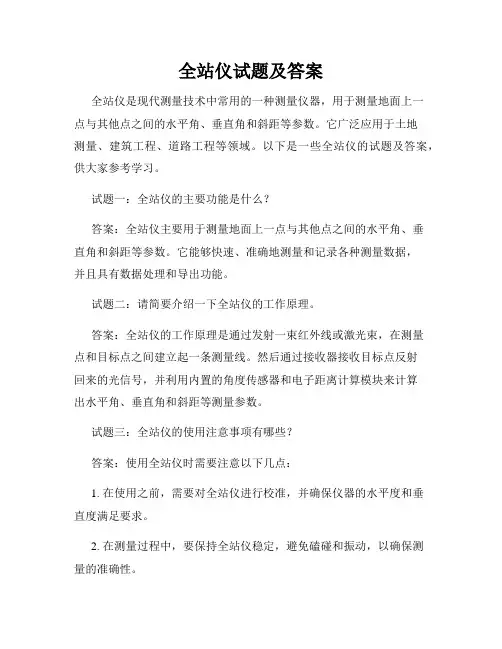 全站仪试题及答案

全站仪是现代测量技术中常用的一种测量仪器，用于测量地面上一点与其他点之间的水平角、垂直角和斜距等参数。它广泛应用于土地测量、建筑工程、道路工程等领域。以下是一些全站仪的试题及答案，供大家参考学习。

试题一：全站仪的主要功能是什么？

答案：全站仪主要用于测量地面上一点与其他点之间的水平角、垂直角和斜距等参数。它能够快速、准确地测量和记录各种测量数据，并且具有数据处理和导出功能。

试题二：请简要介绍一下全站仪的工作原理。

答案：全站仪的工作原理是通过发射一束红外线或激光束，在测量点和目标点之间建立起一条测量线。然后通过接收器接收目标点反射回来的光信号，并利用内置的角度传感器和电子距离计算模块来计算出水平角、垂直角和斜距等测量参数。

试题三：全站仪的使用注意事项有哪些？

答案：使用全站仪时需要注意以下几点：

1. 在使用之前，需要对全站仪进行校准，并确保仪器的水平度和垂直度满足要求。

2. 在测量过程中，要保持全站仪稳定，避免磕碰和振动，以确保测量的准确性。